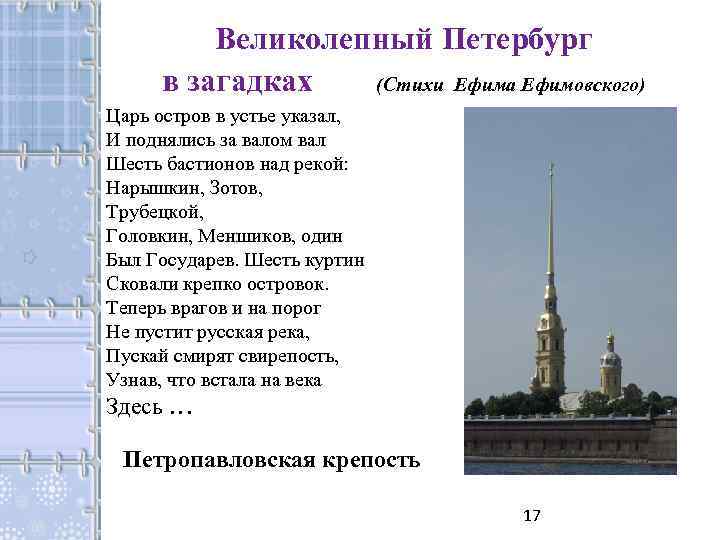 Великолепный Петербург

в загадках (Стихи Ефима Ефимовского)

Царь остров в устье указал,
И поднялись за валом вал
Шесть бастионов над рекой:
Нарышкин, Зотов,
Трубецкой,
Головкин, Меншиков, один
Был Государев. Шесть куртин
Сковали крепко островок.
Теперь врагов и на порог
Не пустит русская река,
Пускай смирят свирепость,
Узнав, что встала на века
Здесь …

Петропавловская крепость

17